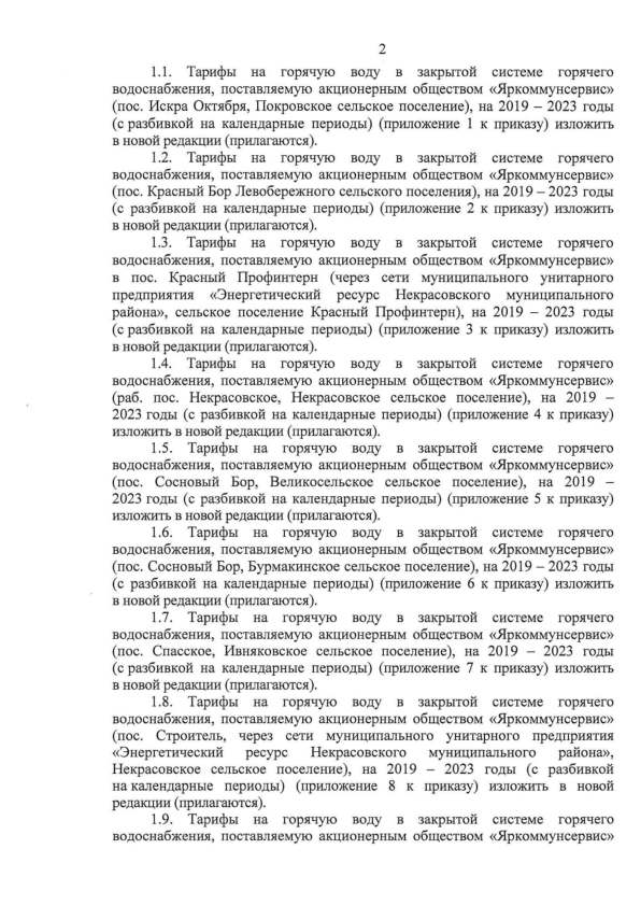 2

1.1. Тарифы на горячую воду в закрытой системе горячего водоснабжения, поставляемую акционерным обществом «Яркоммунсервис» (пос. Искра Октября, Покровское сельское поселение), на 2019 – 2023 годы (с разбивкой на календарные периоды) (приложение 1 к приказу) изложить в новой редакции (прилагаются).

1.2. Тарифы на горячую воду в закрытой системе горячего водоснабжения, поставляемую акционерным обществом «Яркоммунсервис» (пос. Красный Бор Левобережного сельского поселения), на 2019 – 2023 годы (с разбивкой на календарные периоды) (приложение 2 к приказу) изложить в новой редакции (прилагаются).

1.3. Тарифы на горячую воду в закрытой системе горячего водоснабжения, поставляемую акционерным обществом «Яркоммунсервис» в пос. Красный Профинтерн (через сети муниципального унитарного предприятия «Энергетический ресурс Некрасовского муниципального района», сельское поселение Красный Профинтерн), на 2019 – 2023 годы (с разбивкой на календарные периоды) (приложение 3 к приказу) изложить в новой редакции (прилагаются).

1.4. Тарифы на горячую воду в закрытой системе горячего водоснабжения, поставляемую акционерным обществом «Яркоммунсервис» (раб. пос. Некрасовское, Некрасовское сельское поселение), на 2019 – 2023 годы (с разбивкой на календарные периоды) (приложение 4 к приказу) изложить в новой редакции (прилагаются).

1.5. Тарифы на горячую воду в закрытой системе горячего водоснабжения, поставляемую акционерным обществом «Яркоммунсервис» (пос. Сосновый Бор, Великосельское сельское поселение), на 2019 – 2023 годы (с разбивкой на календарные периоды) (приложение 5 к приказу) изложить в новой редакции (прилагаются).

1.6. Тарифы на горячую воду в закрытой системе горячего водоснабжения, поставляемую акционерным обществом «Яркоммунсервис» (пос. Сосновый Бор, Бурмакинское сельское поселение), на 2019 – 2023 годы (с разбивкой на календарные периоды) (приложение 6 к приказу) изложить в новой редакции (прилагаются).

1.7. Тарифы на горячую воду в закрытой системе горячего водоснабжения, поставляемую акционерным обществом «Яркоммунсервис» (пос. Спасское, Ивняковское сельское поселение), на 2019 – 2023 годы (с разбивкой на календарные периоды) (приложение 7 к приказу) изложить в новой редакции (прилагаются).

1.8. Тарифы на горячую воду в закрытой системе горячего водоснабжения, поставляемую акционерным обществом «Яркоммунсервис» (пос. Строитель, через сети муниципального унитарного предприятия «Энергетический ресурс Некрасовского муниципального района», Некрасовское сельское поселение), на 2019 – 2023 годы (с разбивкой на календарные периоды) (приложение 8 к приказу) изложить в новой редакции (прилагаются).

1.9. Тарифы на горячую воду в закрытой системе горячего водоснабжения, поставляемую акционерным обществом «Яркоммунсервис»